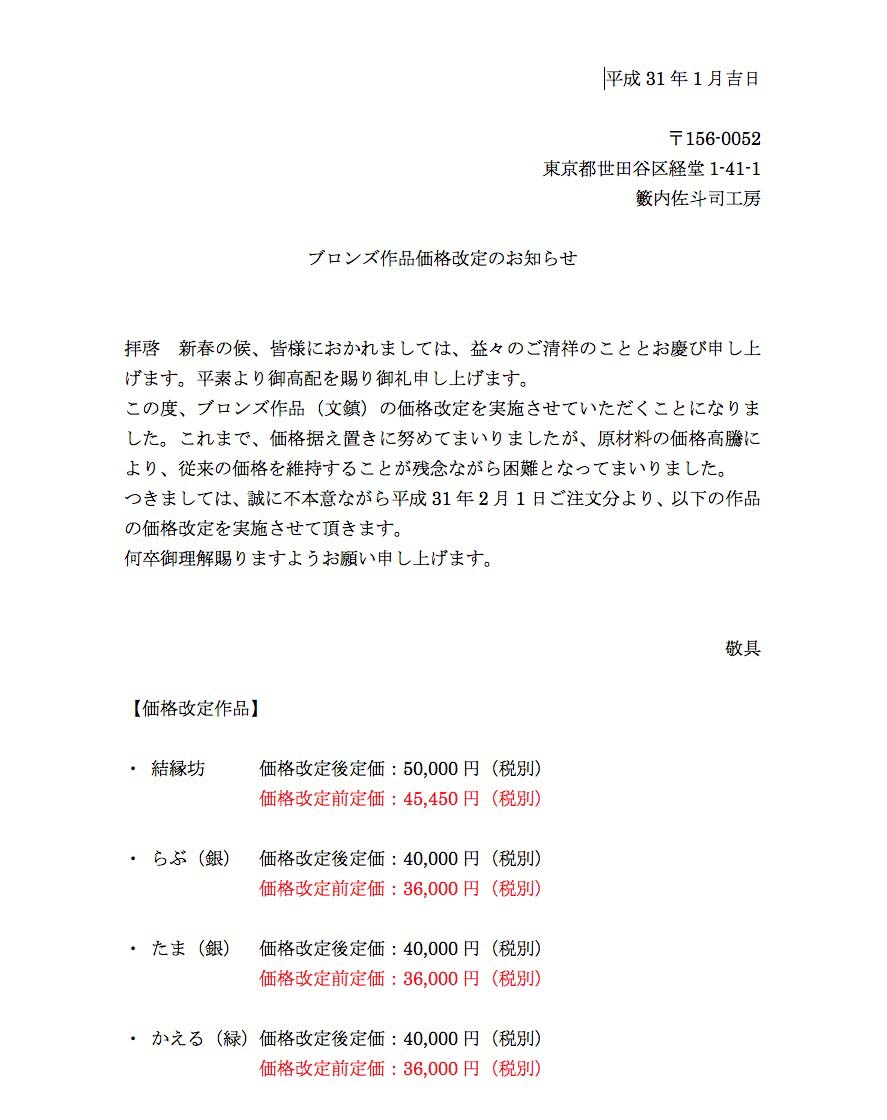 平成 31 年 1 月吉日

〒156-0052
東京都世田谷区経堂 1-41-1
籔内佐斗司工房

ブロンズ作品価格改定のお知らせ

拝啓　新春の候、皆様におかれましては、益々のご清祥のこととお慶び申し上げます。平素より御高配を賜り御礼申し上げます。
この度、ブロンズ作品（文鎮）の価格改定を実施させていただくことになりました。これまで、価格据え置きに努めてまいりましたが、原材料の価格高騰により、従来の価格を維持することが残念ながら困難となってまいりました。
つきましては、誠に不本意ながら平成 31 年 2 月 1 日ご注文分より、以下の作品の価格改定を実施させて頂きます。
何卒御理解賜りますようお願い申し上げます。

敬具

【価格改定作品】

・ 結縁坊　価格改定後定価：50,000 円（税別）
価格改定前定価：45,450 円（税別）

・ らぶ（銀）　価格改定後定価：40,000 円（税別）
価格改定前定価：36,000 円（税別）

・ たま（銀）　価格改定後定価：40,000 円（税別）
価格改定前定価：36,000 円（税別）

・ かえる（緑）価格改定後定価：40,000 円（税別）
価格改定前定価：36,000 円（税別）